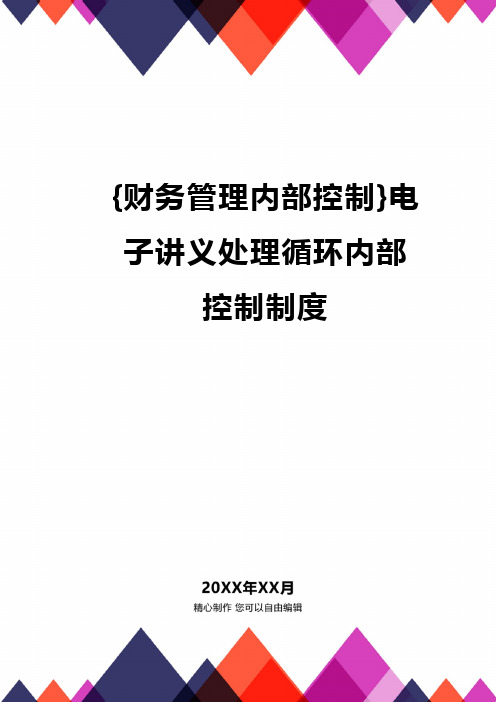 {财务管理内部控制}电子讲义处理循环内部控制制度

20XX年XX月

精心制作 您可以自由编辑